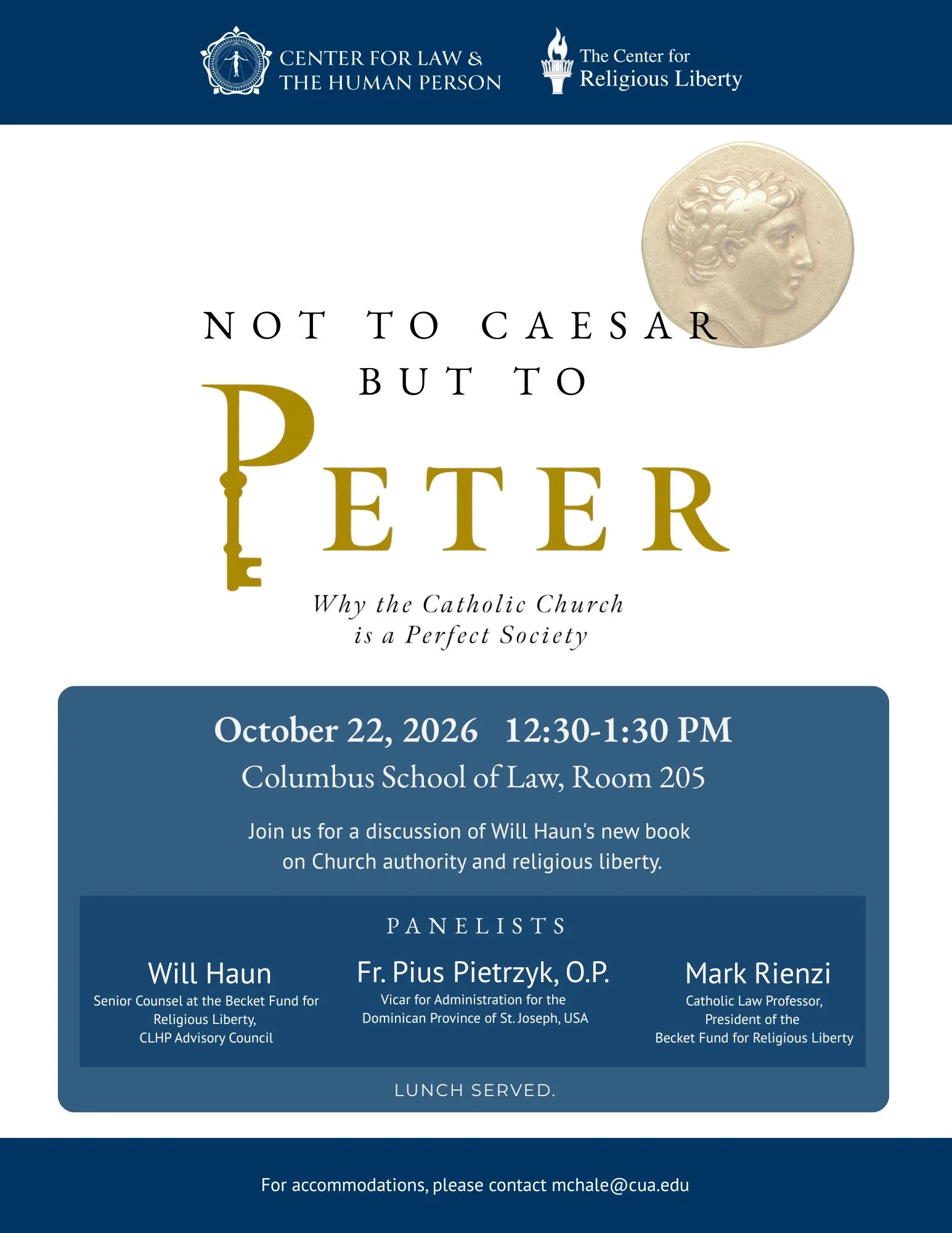 CENTER FOR LAW &
THE HUMAN PERSON

The Center for
Religious Liberty

NOT TO CAESAR
BUT TO
PETER

Why the Catholic Church
is a Perfect Society

October 22, 2026 12:30-1:30 PM
Columbus School of Law, Room 205

Join us for a discussion of Will Haun's new book on Church authority and religious liberty.

PANELISTS

Will Haun
Senior Counsel at the Becket Fund for Religious Liberty,
CLHP Advisory Council

Fr. Pius Pietrzyk, O.P.
Vicar for Administration for the
Dominican Province of St. Joseph, USA

Mark Rienzi
Catholic Law Professor,
President of the
Becket Fund for Religious Liberty

LUNCH SERVED.

For accommodations, please contact mchale@cua.edu